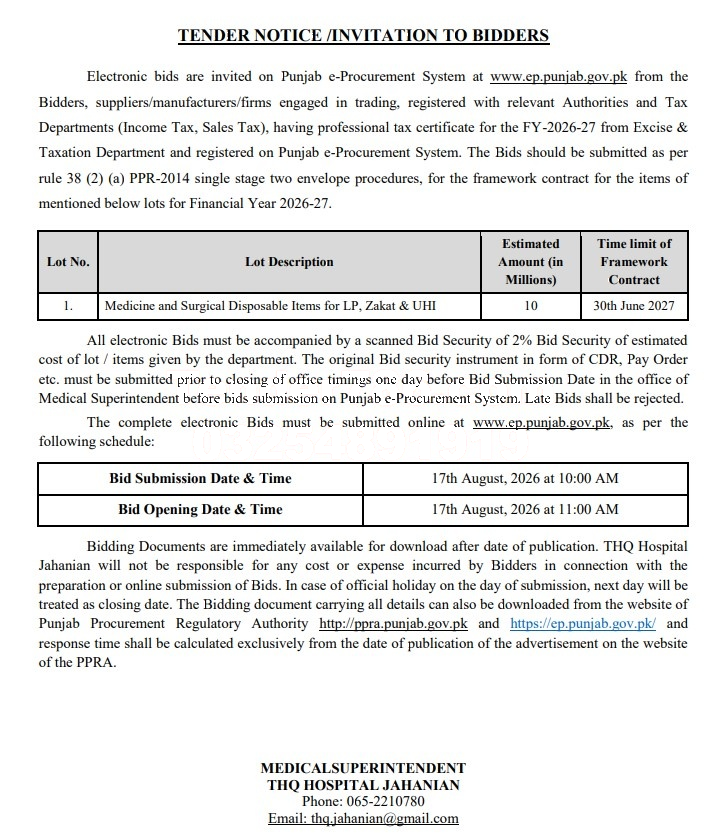 TENDER NOTICE /INVITATION TO BIDDERS

Electronic bids are invited on Punjab e-Procurement System at www.ep.punjab.gov.pk from the Bidders, suppliers/manufacturers/firms engaged in trading, registered with relevant Authorities and Tax Departments (Income Tax, Sales Tax), having professional tax certificate for the FY-2026-27 from Excise & Taxation Department and registered on Punjab e-Procurement System. The Bids should be submitted as per rule 38 (2) (a) PPR-2014 single stage two envelope procedures, for the framework contract for the items of mentioned below lots for Financial Year 2026-27.

| Lot No. | Lot Description | Estimated Amount (in Millions) | Time limit of Framework Contract |
|---|---|---|---|
| 1. | Medicine and Surgical Disposable Items for LP, Zakat & UHI | 10 | 30th June 2027 |

All electronic Bids must be accompanied by a scanned Bid Security of 2% Bid Security of estimated cost of lot / items given by the department. The original Bid security instrument in form of CDR, Pay Order etc. must be submitted prior to closing of office timings one day before Bid Submission Date in the office of Medical Superintendent before bids submission on Punjab e-Procurement System. Late Bids shall be rejected.

The complete electronic Bids must be submitted online at www.ep.punjab.gov.pk, as per the following schedule:

| Bid Submission Date & Time | 17th August, 2026 at 10:00 AM |
|---|---|
| Bid Opening Date & Time | 17th August, 2026 at 11:00 AM |

Bidding Documents are immediately available for download after date of publication. THQ Hospital Jahanian will not be responsible for any cost or expense incurred by Bidders in connection with the preparation or online submission of Bids. In case of official holiday on the day of submission, next day will be treated as closing date. The Bidding document carrying all details can also be downloaded from the website of Punjab Procurement Regulatory Authority http://ppra.punjab.gov.pk and https://ep.punjab.gov.pk/ and response time shall be calculated exclusively from the date of publication of the advertisement on the website of the PPRA.

MEDICALSUPERINTENDENT
THQ HOSPITAL JAHANIAN
Phone: 065-2210780
Email: thq.jahanian@gmail.com